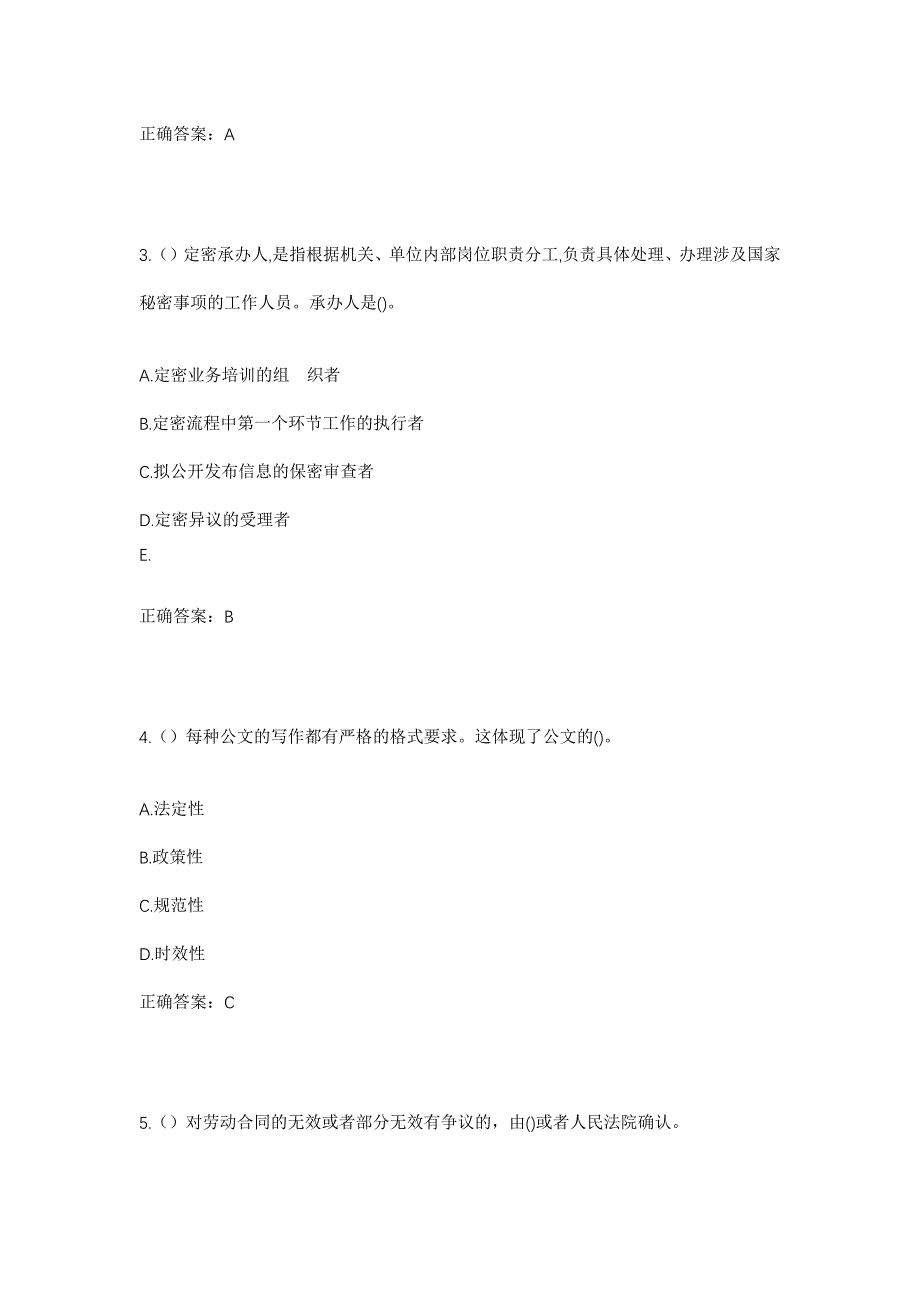 正确答案：A

3.（）定密承办人,是指根据机关、单位内部岗位职责分工,负责具体处理、办理涉及国家秘密事项的工作人员。承办人是()。

A.定密业务培训的组　织者

B.定密流程中第一个环节工作的执行者

C.拟公开发布信息的保密审查者

D.定密异议的受理者

E.

正确答案：B

4.（）每种公文的写作都有严格的格式要求。这体现了公文的()。

A.法定性

B.政策性

C.规范性

D.时效性

正确答案：C

5.（）对劳动合同的无效或者部分无效有争议的，由()或者人民法院确认。